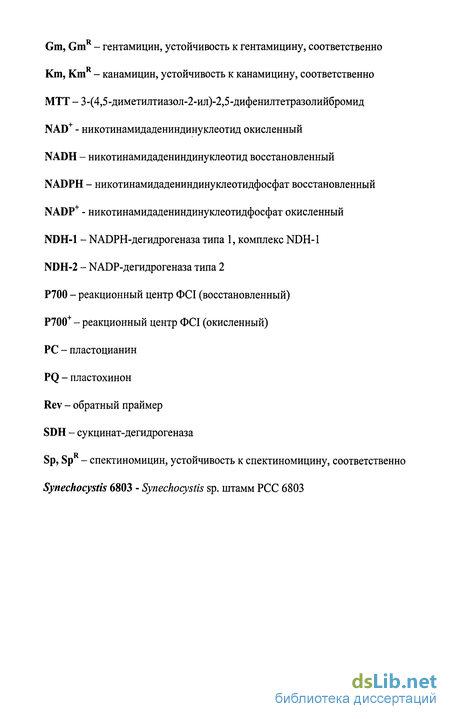 Gm, Gm$^R$ – гентамицин, устойчивость к гентамицину, соответственно

Km, Km$^R$ – канамицин, устойчивость к канамицину, соответственно

MTT – 3-(4,5-диметилтиазол-2-ил)-2,5-дифенилтетразолийбромид

NAD$^+$ - никотинамидадениндинуклеотид окисленный

NADH – никотинамидадениндинуклеотид восстановленный

NADPH – никотинамидадениндинуклеотидфосфат восстановленный

NADP$^+$ - никотинамидадениндинуклеотидфосфат окисленный

NDH-1 – NADPH-дегидрогеназа типа 1, комплекс NDH-1

NDH-2 – NADP-дегидрогеназа типа 2

P700 – реакционный центр ФСI (восстановленный)

P700$^+$ – реакционный центр ФСI (окисленный)

PC – пластоцианин

PQ – пластохинон

Rev – обратный праймер

SDH – сукцинат-дегидрогеназа

Sp, Sp$^R$ – спектиномицин, устойчивость к спектиномицину, соответственно

Synechocystis 6803 - Synechocystis sp. штамм PCC 6803

dsLib.net
библиотека диссертаций